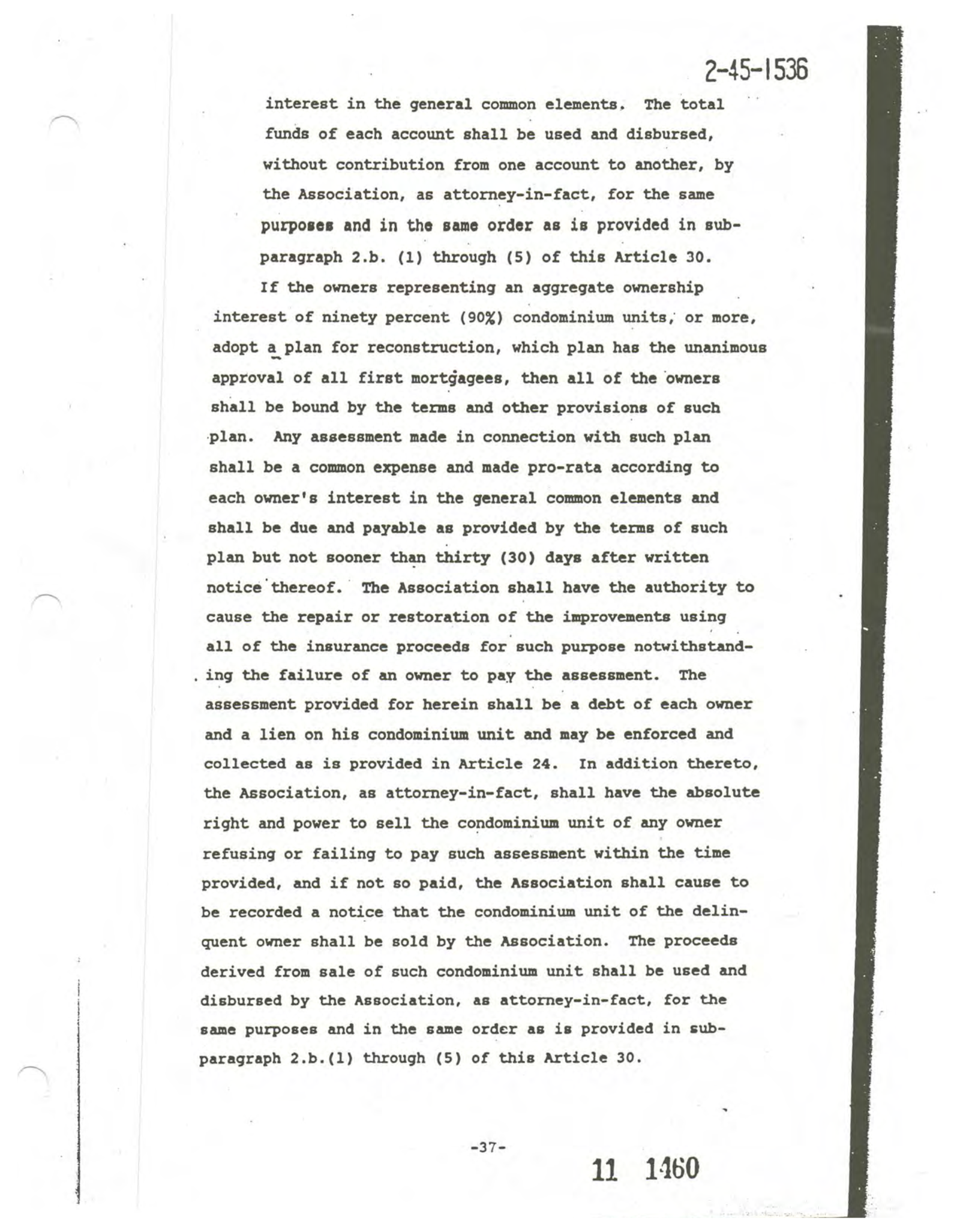 2-45-1536

interest in the general common elements. The total funds of each account shall be used and disbursed, without contribution from one account to another, by the Association, as attorney-in-fact, for the same purposes and in the same order as is provided in subparagraph 2.b. (1) through (5) of this Article 30.

If the owners representing an aggregate ownership interest of ninety percent (90%) condominium units, or more, adopt a plan for reconstruction, which plan has the unanimous approval of all first mortgagees, then all of the owners shall be bound by the terms and other provisions of such plan. Any assessment made in connection with such plan shall be a common expense and made pro-rata according to each owner's interest in the general common elements and shall be due and payable as provided by the terms of such plan but not sooner than thirty (30) days after written notice thereof. The Association shall have the authority to cause the repair or restoration of the improvements using all of the insurance proceeds for such purpose notwithstanding the failure of an owner to pay the assessment. The assessment provided for herein shall be a debt of each owner and a lien on his condominium unit and may be enforced and collected as is provided in Article 24. In addition thereto, the Association, as attorney-in-fact, shall have the absolute right and power to sell the condominium unit of any owner refusing or failing to pay such assessment within the time provided, and if not so paid, the Association shall cause to be recorded a notice that the condominium unit of the delinquent owner shall be sold by the Association. The proceeds derived from sale of such condominium unit shall be used and disbursed by the Association, as attorney-in-fact, for the same purposes and in the same order as is provided in subparagraph 2.b.(1) through (5) of this Article 30.

-37-

11 1460